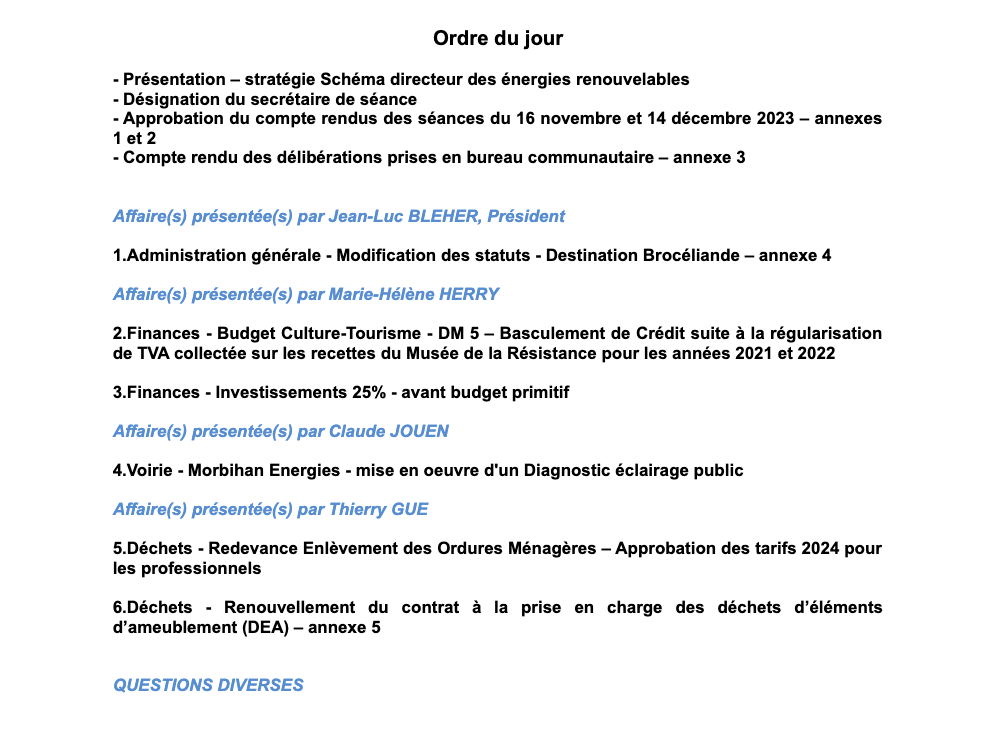 Ordre du jour

- Présentation – stratégie Schéma directeur des énergies renouvelables
- Désignation du secrétaire de séance
- Approbation du compte rendus des séances du 16 novembre et 14 décembre 2023 – annexes 1 et 2
- Compte rendu des délibérations prises en bureau communautaire – annexe 3

Affaire(s) présentée(s) par Jean-Luc BLEHER, Président

1.Administration générale - Modification des statuts - Destination Brocéliande – annexe 4

Affaire(s) présentée(s) par Marie-Hélène HERRY

2.Finances - Budget Culture-Tourisme - DM 5 – Basculement de Crédit suite à la régularisation de TVA collectée sur les recettes du Musée de la Résistance pour les années 2021 et 2022

3.Finances - Investissements 25% - avant budget primitif

Affaire(s) présentée(s) par Claude JOUEN

4.Voirie - Morbihan Energies - mise en oeuvre d'un Diagnostic éclairage public

Affaire(s) présentée(s) par Thierry GUE

5.Déchets - Redevance Enlèvement des Ordures Ménagères – Approbation des tarifs 2024 pour les professionnels

6.Déchets - Renouvellement du contrat à la prise en charge des déchets d'éléments d'ameublement (DEA) – annexe 5

QUESTIONS DIVERSES